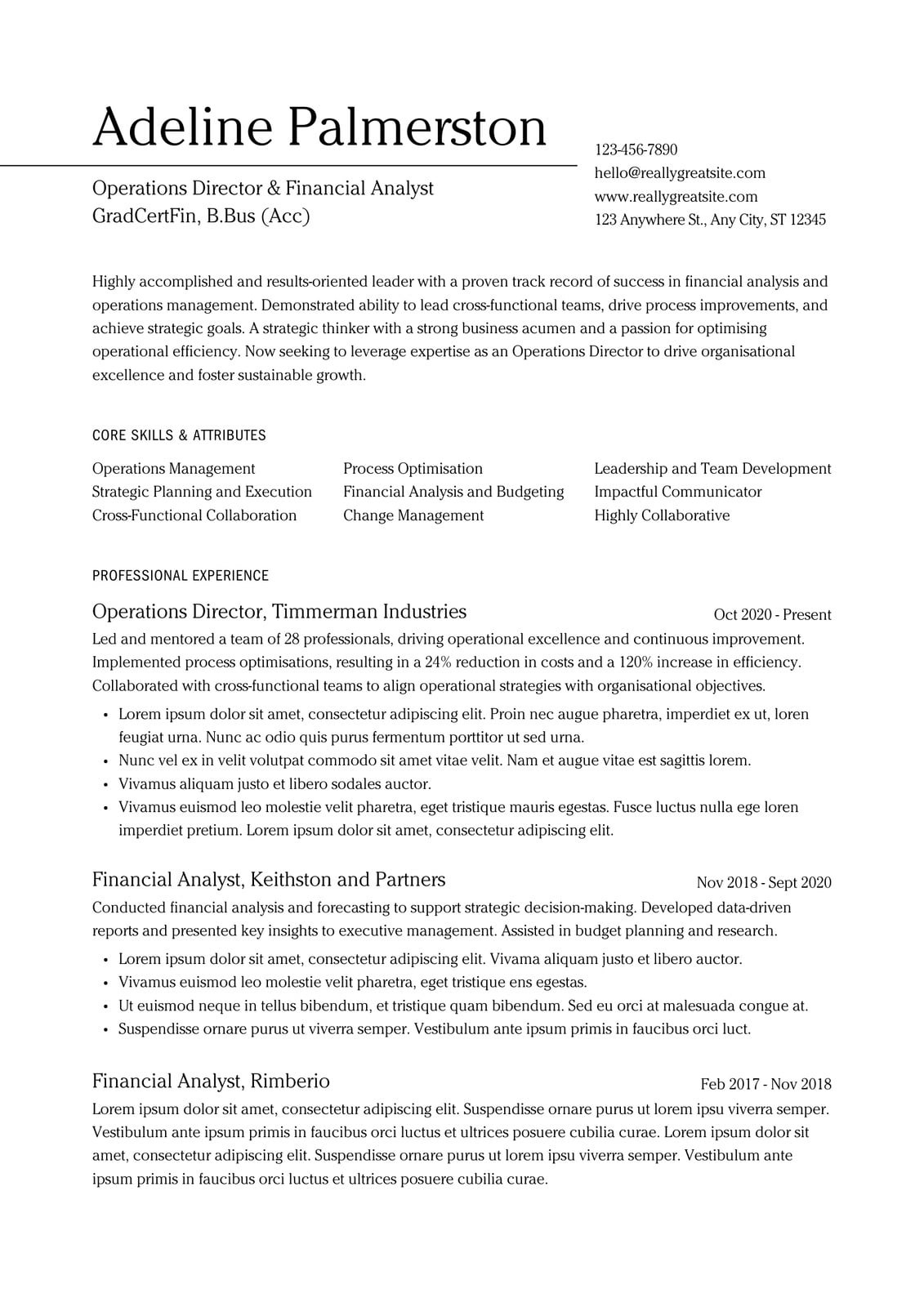 Adeline Palmerston

Operations Director & Financial Analyst
GradCertFin, B.Bus (Acc)

123-456-7890
hello@reallygreatsite.com
www.reallygreatsite.com
123 Anywhere St., Any City, ST 12345

Highly accomplished and results-oriented leader with a proven track record of success in financial analysis and operations management. Demonstrated ability to lead cross-functional teams, drive process improvements, and achieve strategic goals. A strategic thinker with a strong business acumen and a passion for optimising operational efficiency. Now seeking to leverage expertise as an Operations Director to drive organisational excellence and foster sustainable growth.

CORE SKILLS & ATTRIBUTES

Operations Management
Strategic Planning and Execution
Cross-Functional Collaboration

Process Optimisation
Financial Analysis and Budgeting
Change Management

Leadership and Team Development
Impactful Communicator
Highly Collaborative

PROFESSIONAL EXPERIENCE

Operations Director, Timmerman Industries
Oct 2020 - Present
Led and mentored a team of 28 professionals, driving operational excellence and continuous improvement. Implemented process optimisations, resulting in a 24% reduction in costs and a 120% increase in efficiency. Collaborated with cross-functional teams to align operational strategies with organisational objectives.
• Lorem ipsum dolor sit amet, consectetur adipiscing elit. Proin nec augue pharetra, imperdiet ex ut, loren feugiat urna. Nunc ac odio quis purus fermentum porttitor ut sed urna.
• Nunc vel ex in velit volutpat commodo sit amet vitae velit. Nam et augue vitae est sagittis lorem.
• Vivamus aliquam justo et libero sodales auctor.
• Vivamus euismod leo molestie velit pharetra, eget tristique mauris egestas. Fusce luctus nulla ege loren imperdiet pretium. Lorem ipsum dolor sit amet, consectetur adipiscing elit.

Financial Analyst, Keithston and Partners
Nov 2018 - Sept 2020
Conducted financial analysis and forecasting to support strategic decision-making. Developed data-driven reports and presented key insights to executive management. Assisted in budget planning and research.
• Lorem ipsum dolor sit amet, consectetur adipiscing elit. Vivama aliquam justo et libero auctor.
• Vivamus euismod leo molestie velit pharetra, eget tristique ens egestas.
• Ut euismod neque in tellus bibendum, et tristique quam bibendum. Sed eu orci at malesuada congue at.
• Suspendisse ornare purus ut viverra semper. Vestibulum ante ipsum primis in faucibus orci luct.

Financial Analyst, Rimberio
Feb 2017 - Nov 2018
Lorem ipsum dolor sit amet, consectetur adipiscing elit. Suspendisse ornare purus ut lorem ipsu viverra semper. Vestibulum ante ipsum primis in faucibus orci luctus et ultrices posuere cubilia curae. Lorem ipsum dolor sit amet, consectetur adipiscing elit. Suspendisse ornare purus ut lorem ipsu viverra semper. Vestibulum ante ipsum primis in faucibus orci luctus et ultrices posuere cubilia curae.